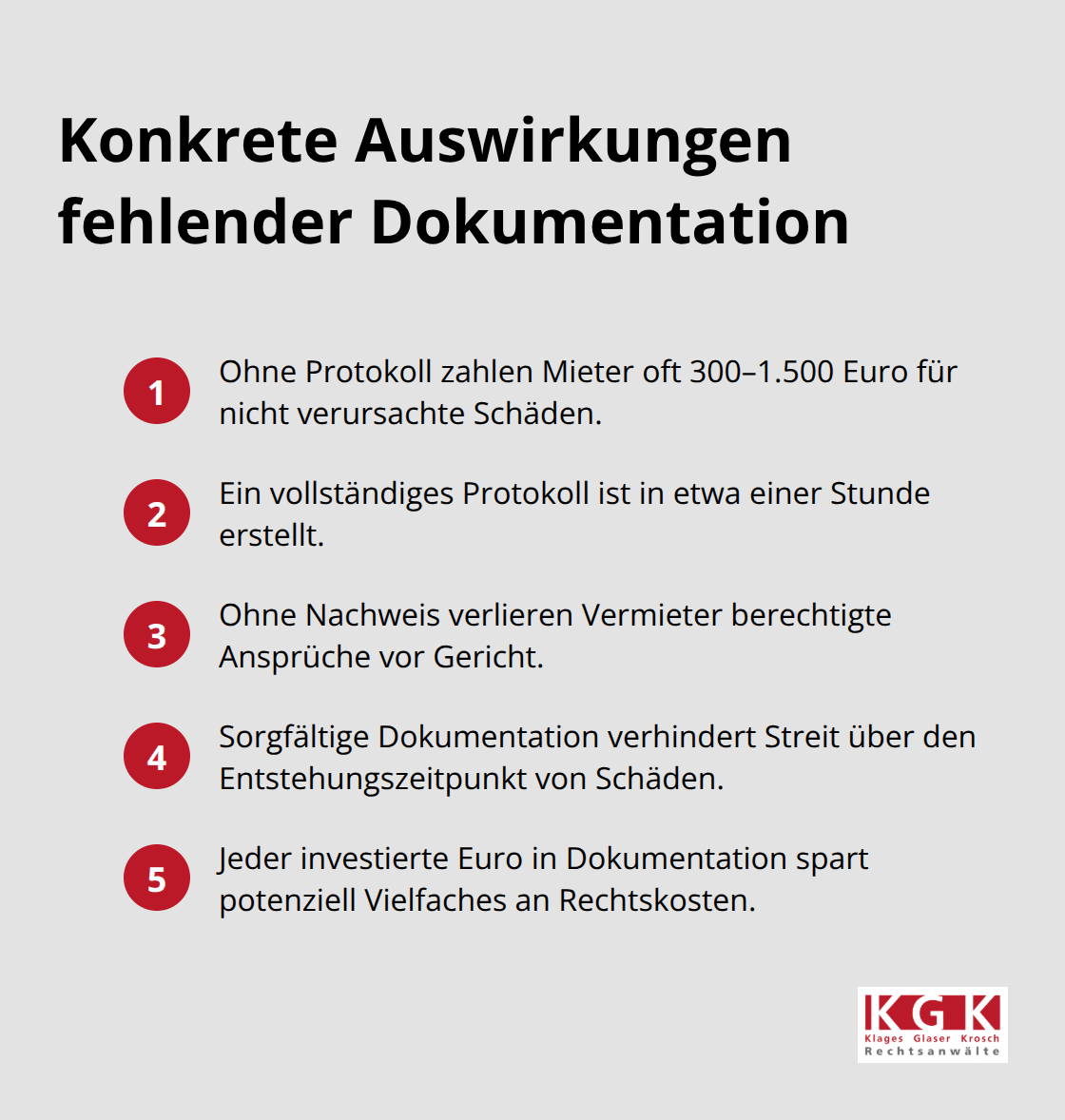 Konkrete Auswirkungen fehlender Dokumentation

1 Ohne Protokoll zahlen Mieter oft 300–1.500 Euro für nicht verursachte Schäden.

2 Ein vollständiges Protokoll ist in etwa einer Stunde erstellt.

3 Ohne Nachweis verlieren Vermieter berechtigte Ansprüche vor Gericht.

4 Sorgfältige Dokumentation verhindert Streit über den Entstehungszeitpunkt von Schäden.

5 Jeder investierte Euro in Dokumentation spart potenziell Vielfaches an Rechtskosten.

KGK
Klages Glaser Krosch
Rechtsanwälte